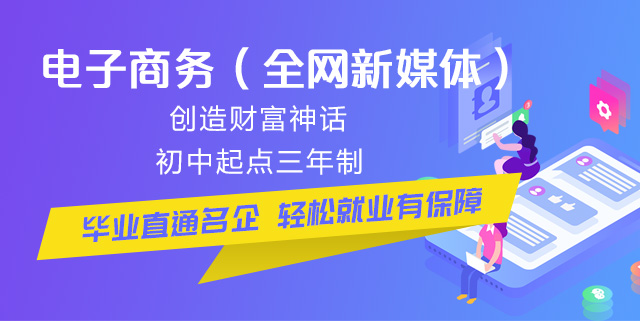 电子商务（全网新媒体）

创造财富神话

初中起点三年制

毕业直通名企 轻松就业有保障